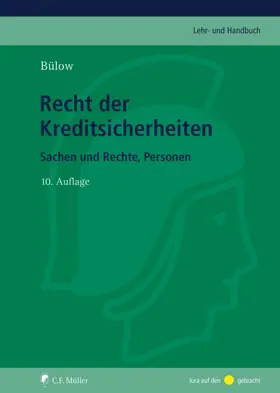 Lehr- und Handbuch

Bülow

Recht der Kreditsicherheiten

Sachen und Rechte, Personen

10. Auflage

C.F. Müller

Jura auf den gebracht